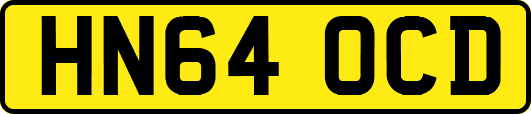 HN64 OCD